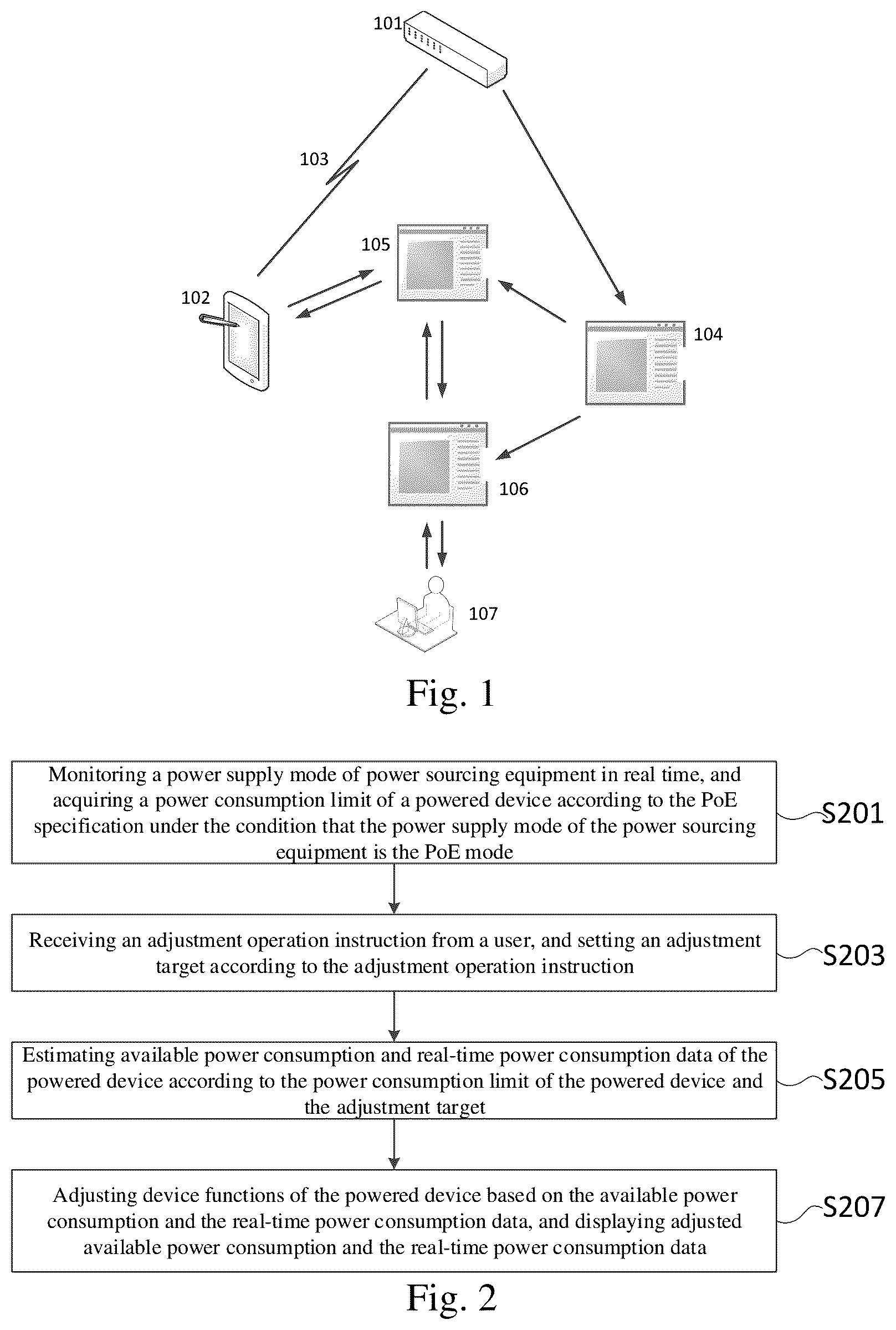 101

103

105

102

104

106

107

Fig. 1

Monitoring a power supply mode of power sourcing equipment in real time, and acquiring a power consumption limit of a powered device according to the PoE specification under the condition that the power supply mode of the power sourcing equipment is the PoE mode

S201

Receiving an adjustment operation instruction from a user, and setting an adjustment target according to the adjustment operation instruction

S203

Estimating available power consumption and real-time power consumption data of the powered device according to the power consumption limit of the powered device and the adjustment target

S205

Adjusting device functions of the powered device based on the available power consumption and the real-time power consumption data, and displaying adjusted available power consumption and the real-time power consumption data

S207

Fig. 2